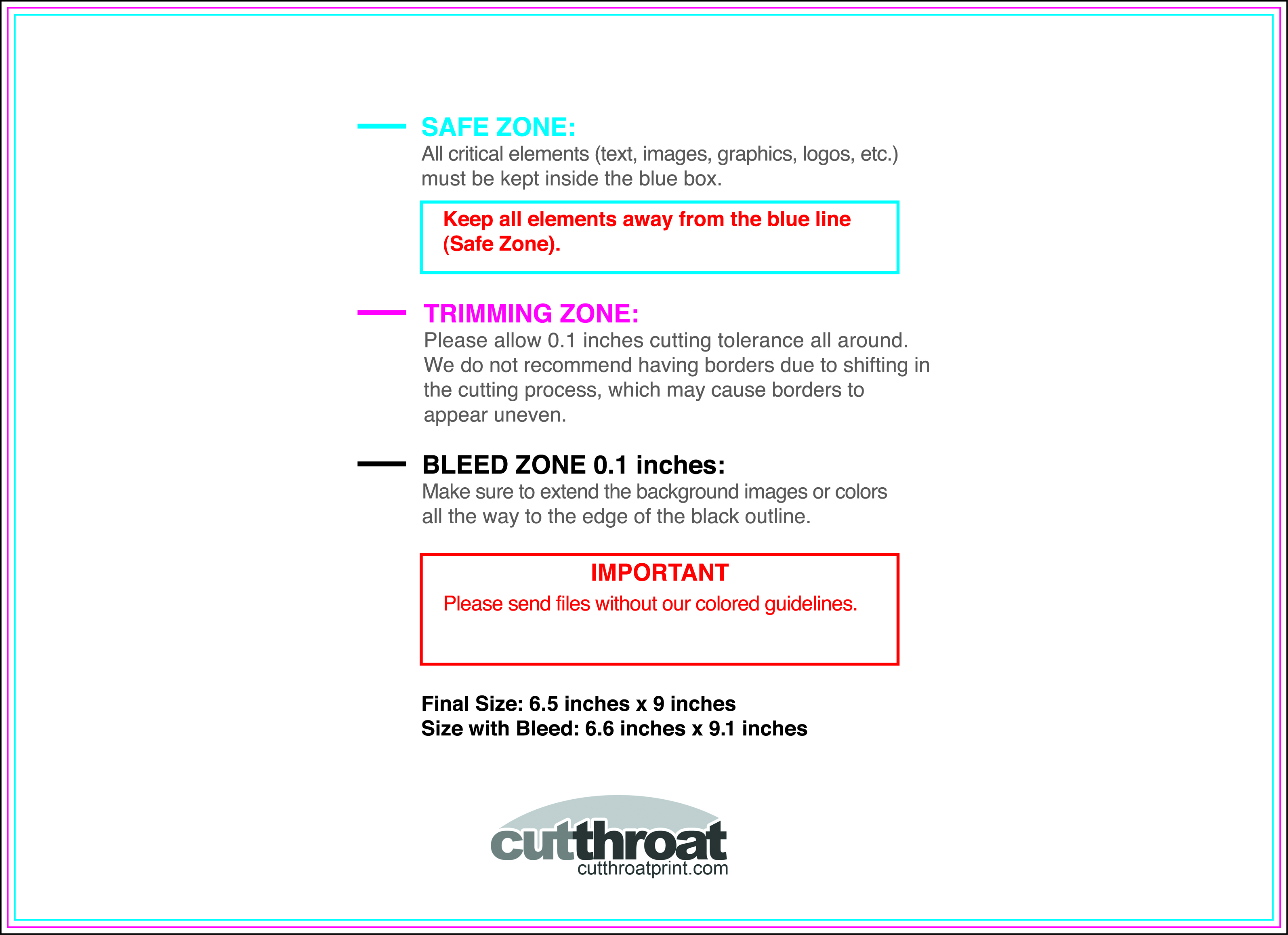 SAFE ZONE:
All critical elements (text, images, graphics, logos, etc.) must be kept inside the blue box.

Keep all elements away from the blue line (Safe Zone).

TRIMMING ZONE:
Please allow 0.1 inches cutting tolerance all around. We do not recommend having borders due to shifting in the cutting process, which may cause borders to appear uneven.

BLEED ZONE 0.1 inches:
Make sure to extend the background images or colors all the way to the edge of the black outline.

IMPORTANT
Please send files without our colored guidelines.

Final Size: 6.5 inches x 9 inches
Size with Bleed: 6.6 inches x 9.1 inches

cutthroat
cutthroatprint.com